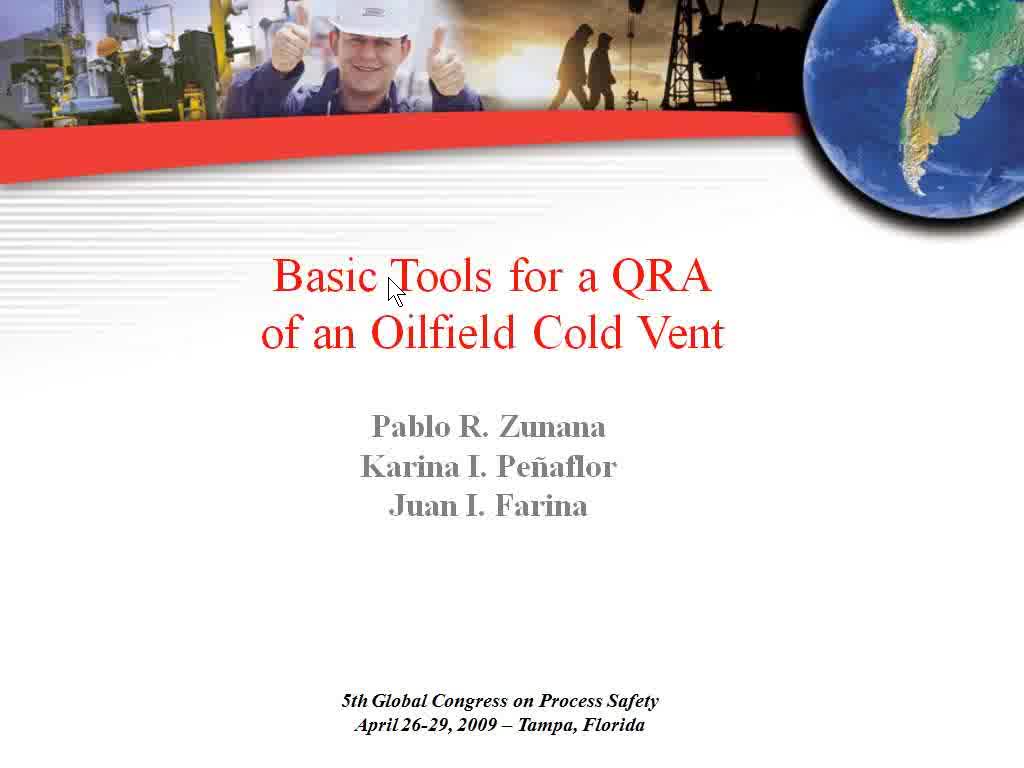 Basic Tools for a QRA of an Oilfield Cold Vent

Pablo R. Zunana
Karina I. Peñaflor
Juan I. Farina

5th Global Congress on Process Safety
April 26-29, 2009 – Tampa, Florida